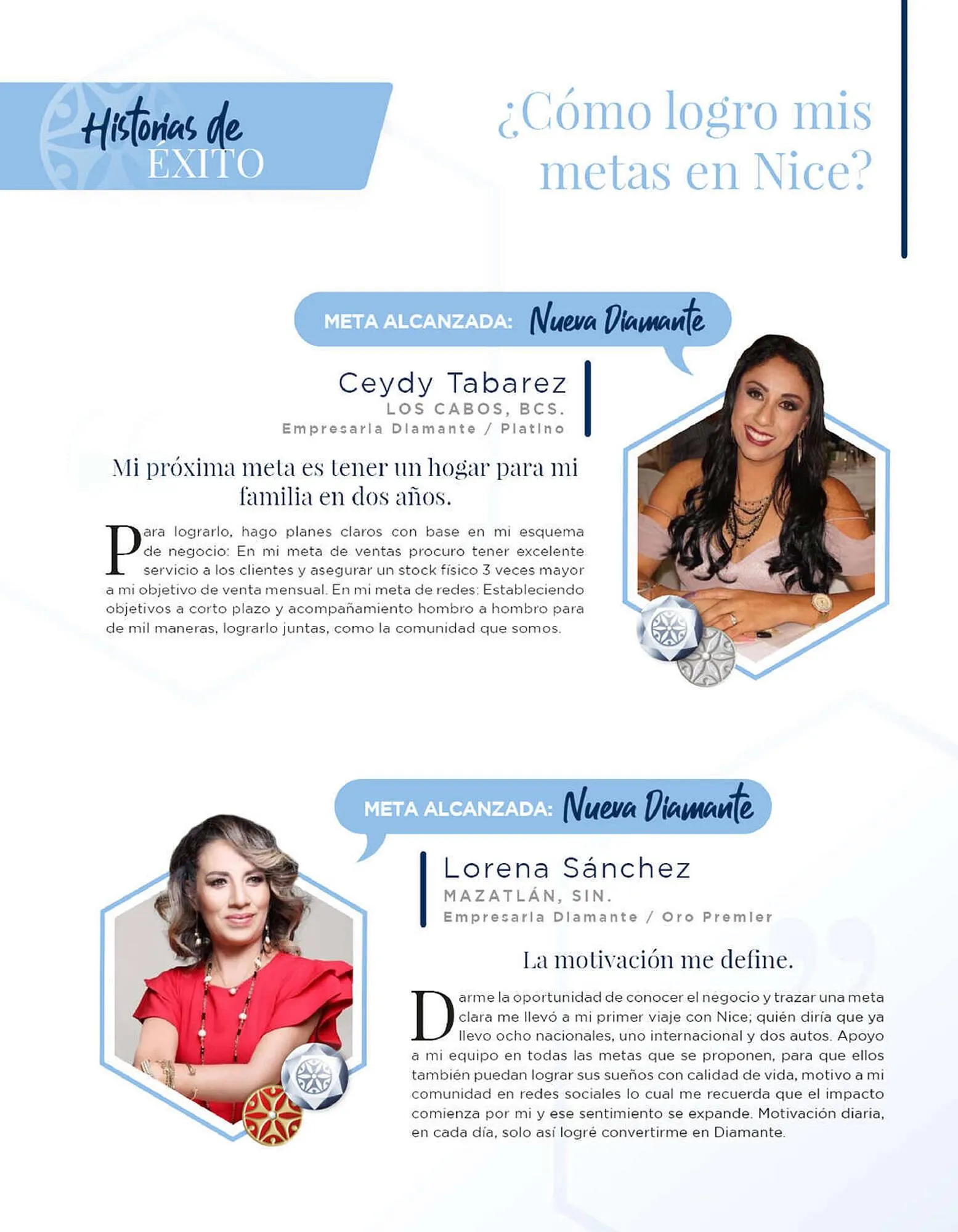 Historias de ÉXITO

¿Cómo logro mis metas en Nice?

META ALCANZADA: Nueva Diamante

Ceydy Tabarez
LOS CABOS, BCS.
Empresaria Diamante / Platino

Mi próxima meta es tener un hogar para mi familia en dos años.

Para lograrlo, hago planes claros con base en mi esquema de negocio: En mi meta de ventas procuro tener excelente servicio a los clientes y asegurar un stock físico 3 veces mayor a mi objetivo de venta mensual. En mi meta de redes: Estableciendo objetivos a corto plazo y acompañamiento hombro a hombro para de mil maneras, lograrlo juntas, como la comunidad que somos.

META ALCANZADA: Nueva Diamante

Lorena Sánchez
MAZATLÁN, SIN.
Empresaria Diamante / Oro Premier

La motivación me define.

Darme la oportunidad de conocer el negocio y trazar una meta clara me llevó a mi primer viaje con Nice; quién diría que ya llevo ocho nacionales, uno internacional y dos autos. Apoyo a mi equipo en todas las metas que se proponen, para que ellos también puedan lograr sus sueños con calidad de vida, motivo a mi comunidad en redes sociales lo cual me recuerda que el impacto comienza por mi y ese sentimiento se expande. Motivación diaria, en cada día, solo así logré convertirme en Diamante.